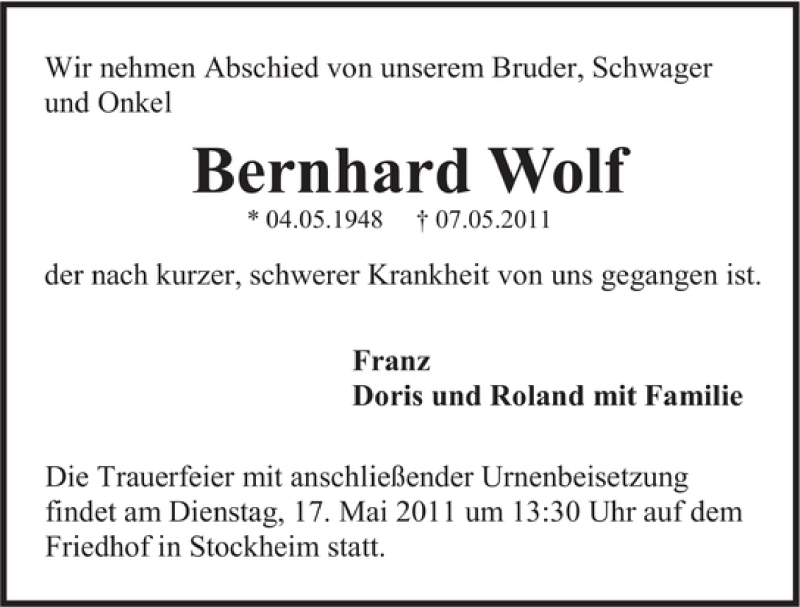 Wir nehmen Abschied von unserem Bruder, Schwager und Onkel

Bernhard Wolf

* 04.05.1948 † 07.05.2011

der nach kurzer, schwerer Krankheit von uns gegangen ist.

Franz
Doris und Roland mit Familie

Die Trauerfeier mit anschließender Urnenbeisetzung findet am Dienstag, 17. Mai 2011 um 13:30 Uhr auf dem Friedhof in Stockheim statt.